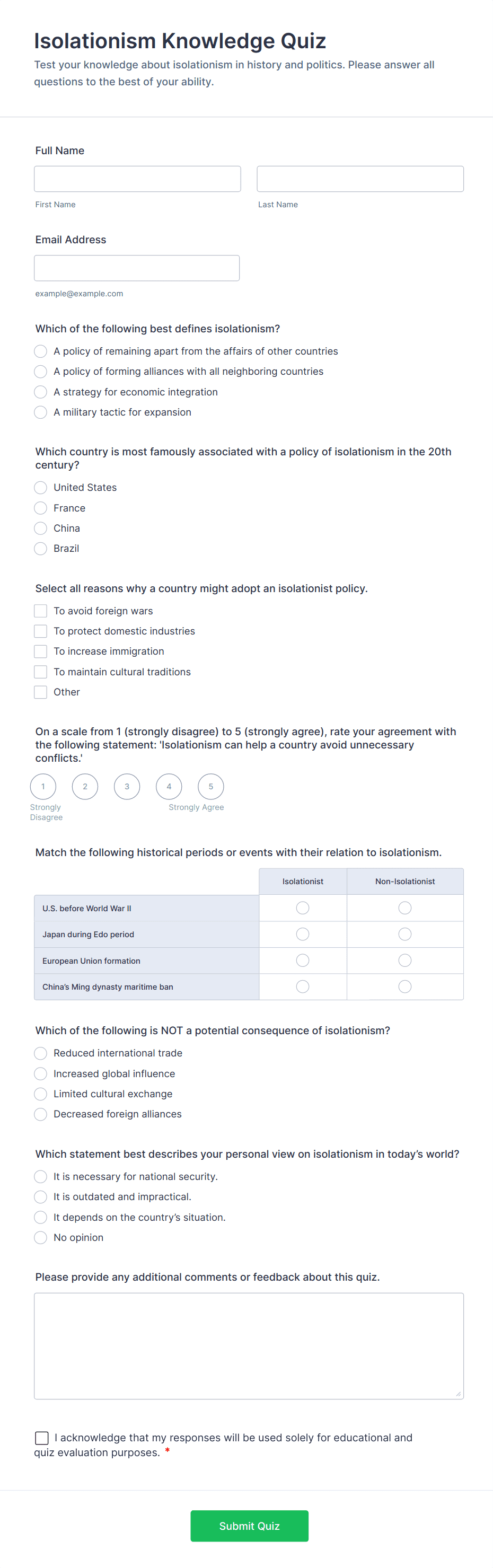 Isolationism Knowledge Quiz

Test your knowledge about isolationism in history and politics. Please answer all questions to the best of your ability.

Full Name

First Name

Last Name

Email Address

example@example.com

Which of the following best defines isolationism?

A policy of remaining apart from the affairs of other countries

A policy of forming alliances with all neighboring countries

A strategy for economic integration

A military tactic for expansion

Which country is most famously associated with a policy of isolationism in the 20th century?

United States

France

China

Brazil

Select all reasons why a country might adopt an isolationist policy.

To avoid foreign wars

To protect domestic industries

To increase immigration

To maintain cultural traditions

Other

On a scale from 1 (strongly disagree) to 5 (strongly agree), rate your agreement with the following statement: 'Isolationism can help a country avoid unnecessary conflicts.'

1 2 3 4 5

Strongly Disagree

Strongly Agree

Match the following historical periods or events with their relation to isolationism.

| | Isolationist | Non-Isolationist |
|---|---|---|
| U.S. before World War II | | |
| Japan during Edo period | | |
| European Union formation | | |
| China's Ming dynasty maritime ban | | |

Which of the following is NOT a potential consequence of isolationism?

Reduced international trade

Increased global influence

Limited cultural exchange

Decreased foreign alliances

Which statement best describes your personal view on isolationism in today's world?

It is necessary for national security.

It is outdated and impractical.

It depends on the country's situation.

No opinion

Please provide any additional comments or feedback about this quiz.

I acknowledge that my responses will be used solely for educational and quiz evaluation purposes. *

Submit Quiz